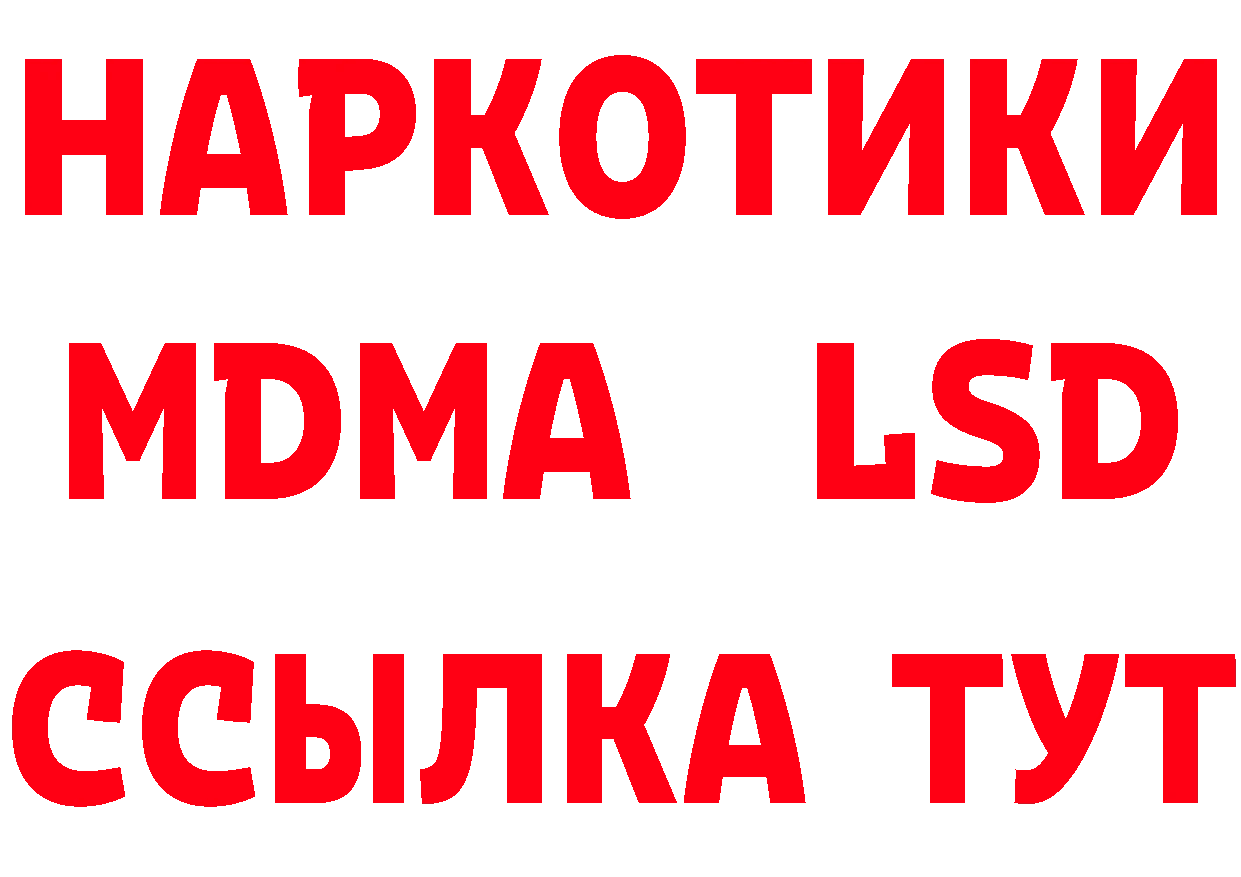 НАРКОТИКИ
MDMA LSD
ССЫЛКА ТУТ